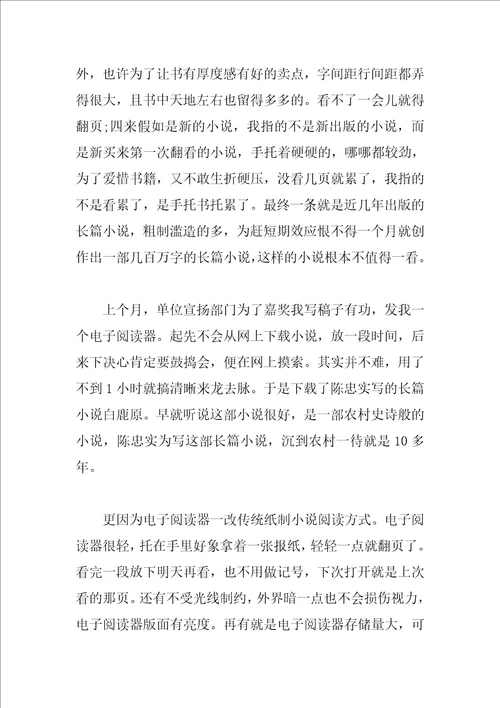 外，也许为了让书有厚度感有好的卖点，字间距行间距都弄得很大，且书中天地左右也留得多多的。看不了一会儿就得翻页;四来假如是新的小说，我指的不是新出版的小说，而是新买来第一次翻看的小说，手托着硬硬的，哪哪都较劲，为了爱惜书籍，又不敢生折硬压，没看几页就累了，我指的不是看累了，是手托书托累了。最终一条就是近几年出版的长篇小说，粗制滥造的多，为赶短期效应恨不得一个月就创作出一部几百万字的长篇小说，这样的小说根本不值得一看。

上个月，单位宣扬部门为了嘉奖我写稿子有功，发我一个电子阅读器。起先不会从网上下载小说，放一段时间，后来下决心肯定要鼓捣会，便在网上摸索。其实并不难，用了不到 1 小时就搞清晰来龙去脉。于是下载了陈忠实写的长篇小说白鹿原。早就听说这部小说很好，是一部农村史诗般的小说，陈忠实为写这部长篇小说，沉到农村一待就是 10 多年。

更因为电子阅读器一改传统纸制小说阅读方式。电子阅读器很轻，托在手里好象拿着一张报纸，轻轻一点就翻页了。看完一段放下明天再看，也不用做记号，下次打开就是上次看的那页。还有不受光线制约，外界暗一点也不会损伤视力，电子阅读器版面有亮度。再有就是电子阅读器存储量大，可